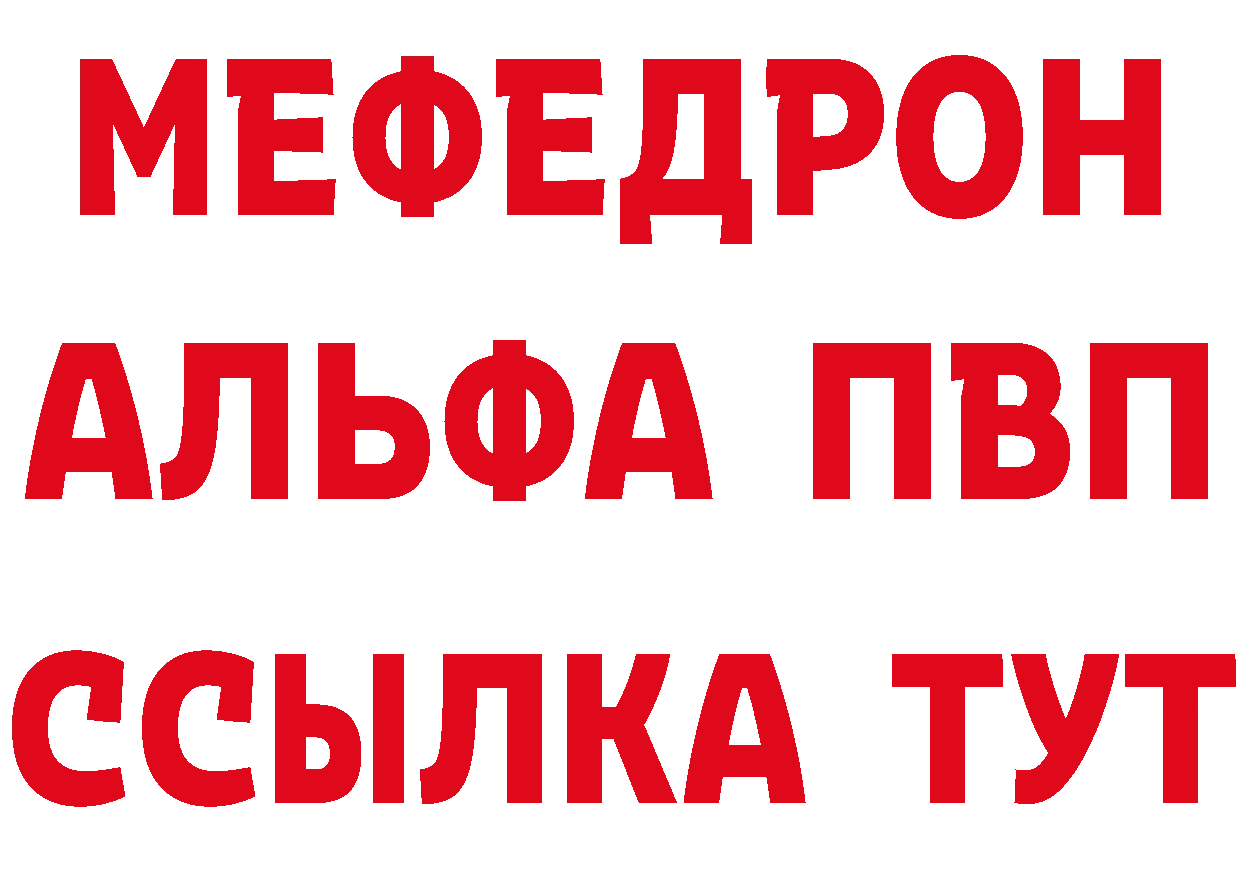 МЕФЕДРОН
АЛЬФА ПВП
ССЫЛКА ТУТ